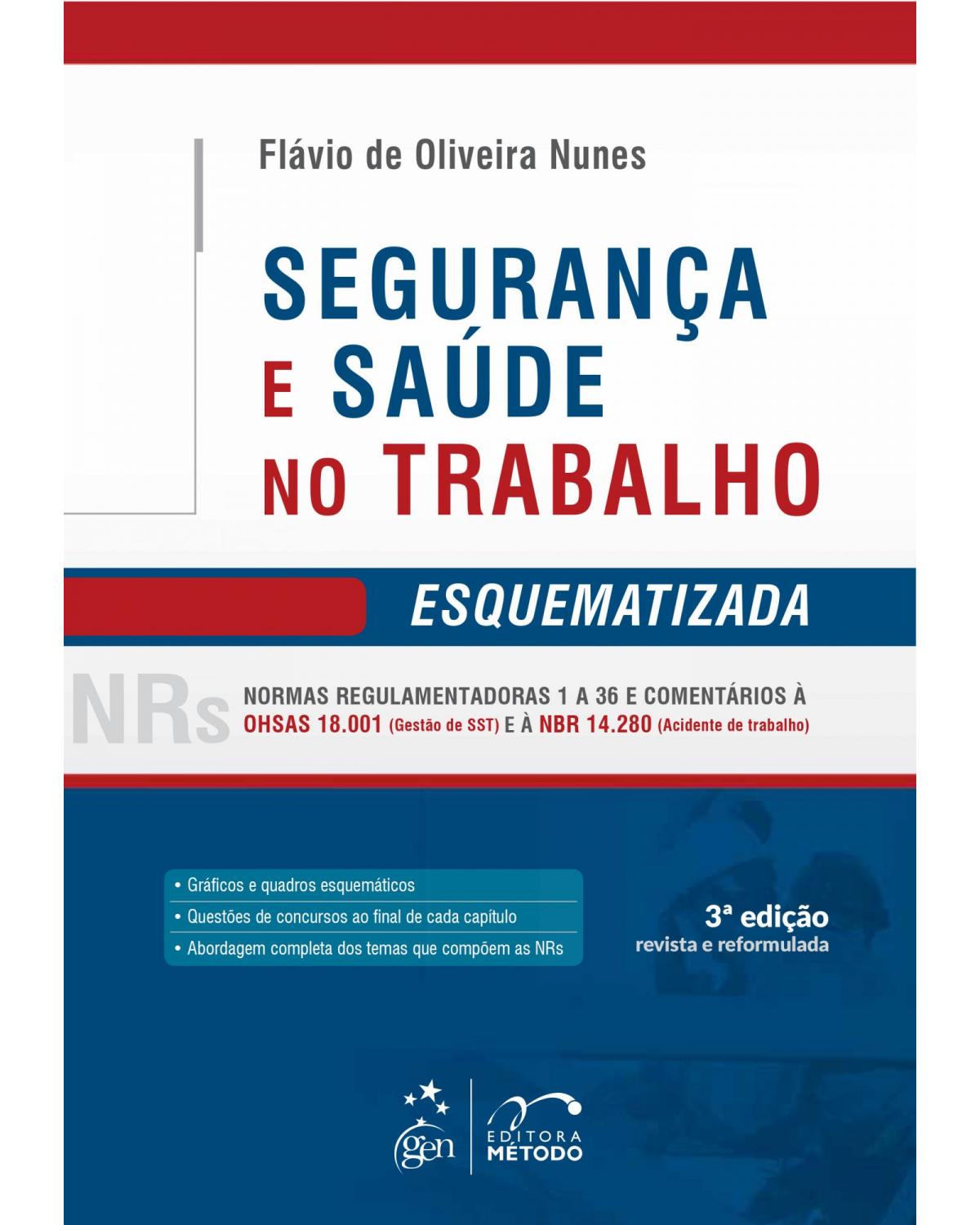 Flávio de Oliveira Nunes

SEGURANÇA E SAÚDE NO TRABALHO

ESQUEMATIZADA

NRs NORMAS REGULAMENTADORAS 1 A 36 E COMENTÁRIOS À OHSAS 18.001 (Gestão de SST) E À NBR 14.280 (Acidente de trabalho)

• Gráficos e quadros esquemáticos
• Questões de concursos ao final de cada capítulo
• Abordagem completa dos temas que compõem as NRs

3ª edição
revista e reformulada

gen

EDITORA MÉTODO